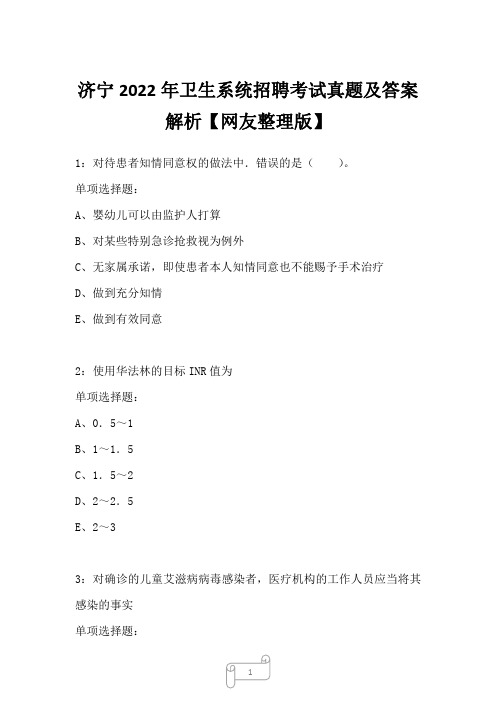 济宁 2022 年卫生系统招聘考试真题及答案解析【网友整理版】

1：对待患者知情同意权的做法中．错误的是（　　）。

单项选择题：

A、婴幼儿可以由监护人打算

B、对某些特别急诊抢救视为例外

C、无家属承诺，即使患者本人知情同意也不能赐予手术治疗

D、做到充分知情

E、做到有效同意

2：使用华法林的目标 INR 值为

单项选择题：

A、0．5～1

B、1～1．5

C、1．5～2

D、2～2．5

E、2～3

3：对确诊的儿童艾滋病病毒感染者，医疗机构的工作人员应当将其感染的事实

单项选择题：

1